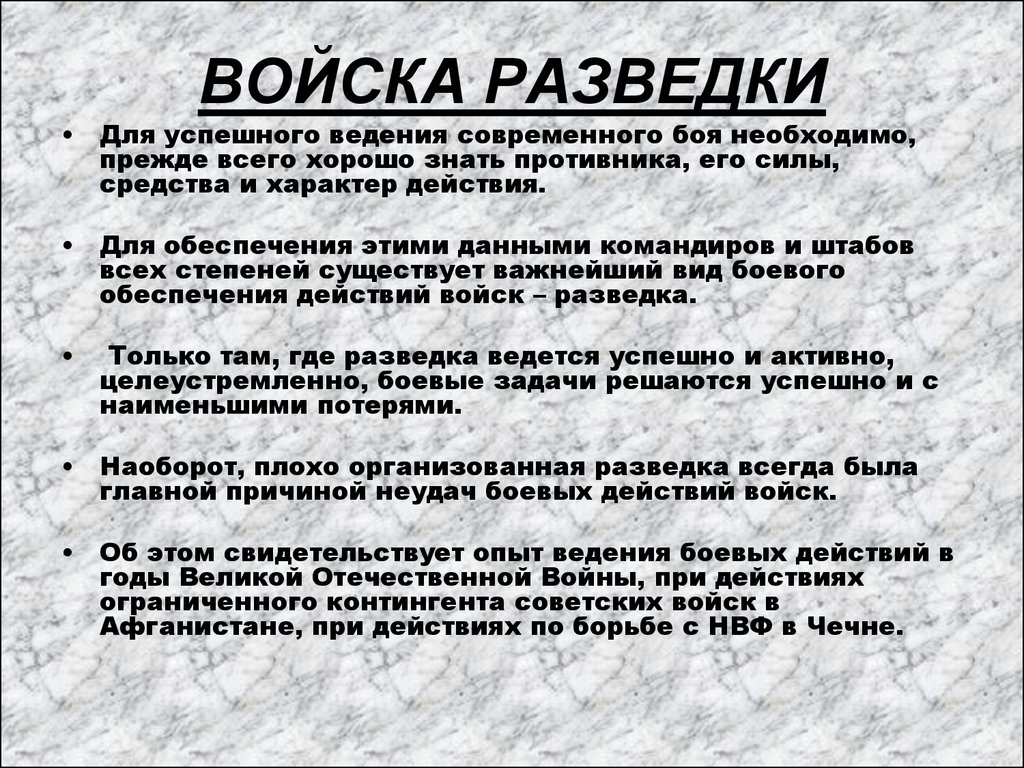 ВОЙСКА РАЗВЕДКИ

• Для успешного ведения современного боя необходимо, прежде всего хорошо знать противника, его силы, средства и характер действия.

• Для обеспечения этими данными командиров и штабов всех степеней существует важнейший вид боевого обеспечения действий войск – разведка.

• Только там, где разведка ведется успешно и активно, целеустремленно, боевые задачи решаются успешно и с наименьшими потерями.

• Наоборот, плохо организованная разведка всегда была главной причиной неудач боевых действий войск.

• Об этом свидетельствует опыт ведения боевых действий в годы Великой Отечественной Войны, при действиях ограниченного контингента советских войск в Афганистане, при действиях по борьбе с НВФ в Чечне.